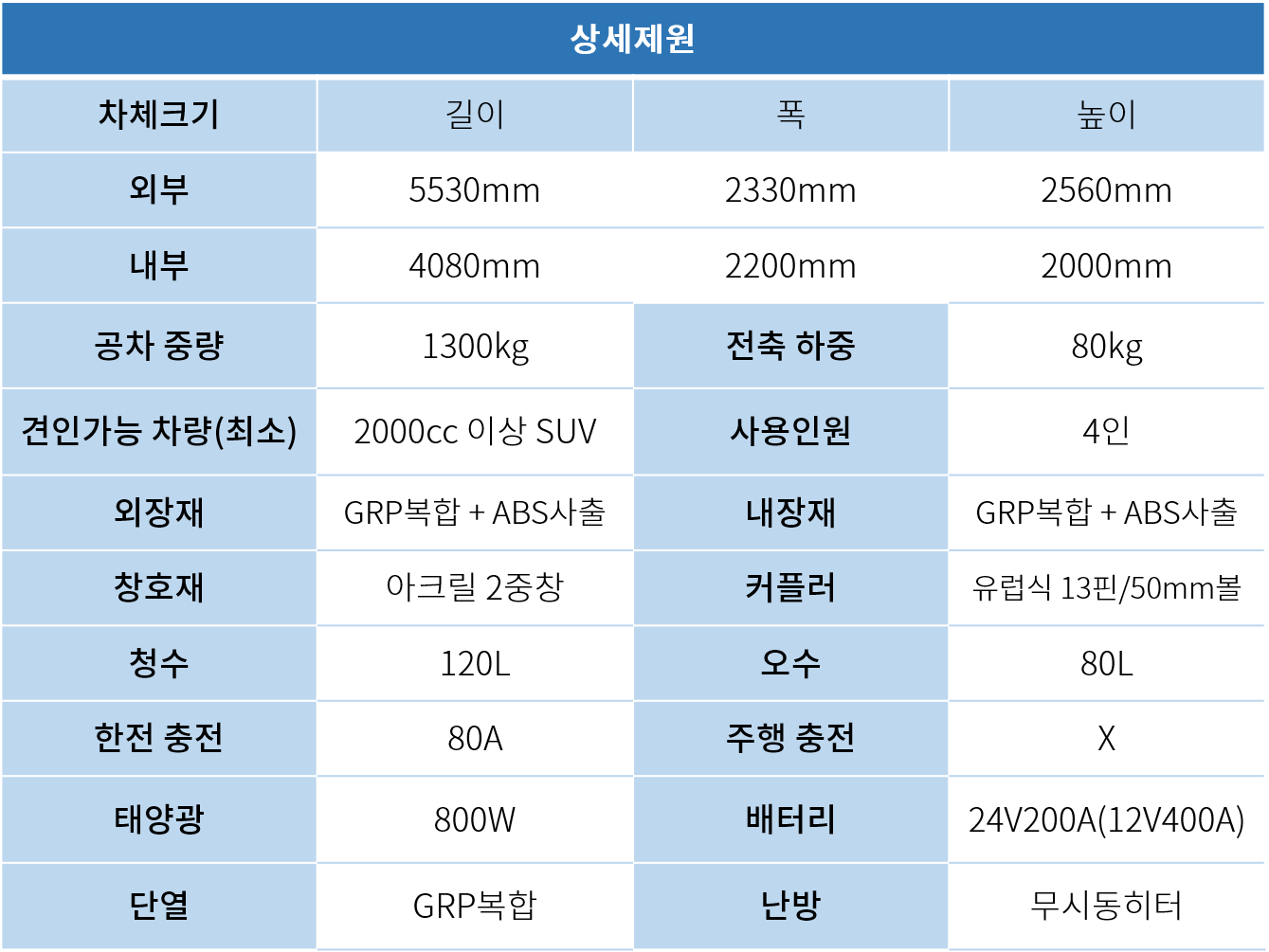 상세제원

| 차체크기 | 길이 | 폭 | 높이 |
|---|---|---|---|
| 외부 | 5530mm | 2330mm | 2560mm |
| 내부 | 4080mm | 2200mm | 2000mm |
| 공차 중량 | 1300kg | 전축 하중 | 80kg |
| 견인가능 차량(최소) | 2000cc 이상 SUV | 사용인원 | 4인 |
| 외장재 | GRP복합 + ABS사출 | 내장재 | GRP복합 + ABS사출 |
| 창호재 | 아크릴 2중창 | 커플러 | 유럽식 13핀/50mm볼 |
| 청수 | 120L | 오수 | 80L |
| 한전 충전 | 80A | 주행 충전 | X |
| 태양광 | 800W | 배터리 | 24V200A(12V400A) |
| 단열 | GRP복합 | 난방 | 무시동히터 |